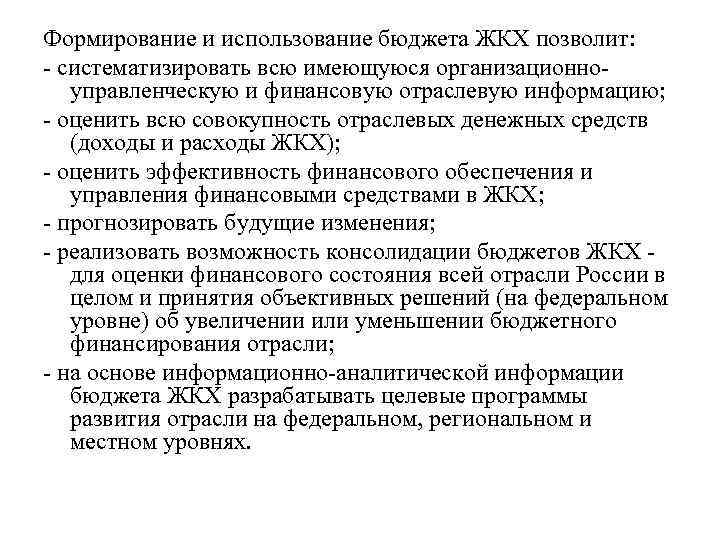 Формирование и использование бюджета ЖКХ позволит:

- систематизировать всю имеющуюся организационно-управленческую и финансовую отраслевую информацию;

- оценить всю совокупность отраслевых денежных средств (доходы и расходы ЖКХ);

- оценить эффективность финансового обеспечения и управления финансовыми средствами в ЖКХ;

- прогнозировать будущие изменения;

- реализовать возможность консолидации бюджетов ЖКХ - для оценки финансового состояния всей отрасли России в целом и принятия объективных решений (на федеральном уровне) об увеличении или уменьшении бюджетного финансирования отрасли;

- на основе информационно-аналитической информации бюджета ЖКХ разрабатывать целевые программы развития отрасли на федеральном, региональном и местном уровнях.